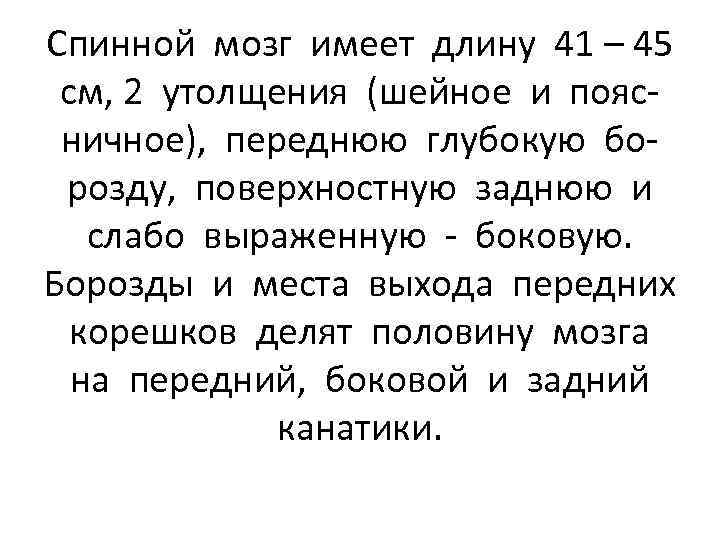 Спинной мозг имеет длину 41 – 45 см, 2 утолщения (шейное и поясничное), переднюю глубокую борозду, поверхностную заднюю и слабо выраженную - боковую. Борозды и места выхода передних корешков делят половину мозга на передний, боковой и задний канатики.